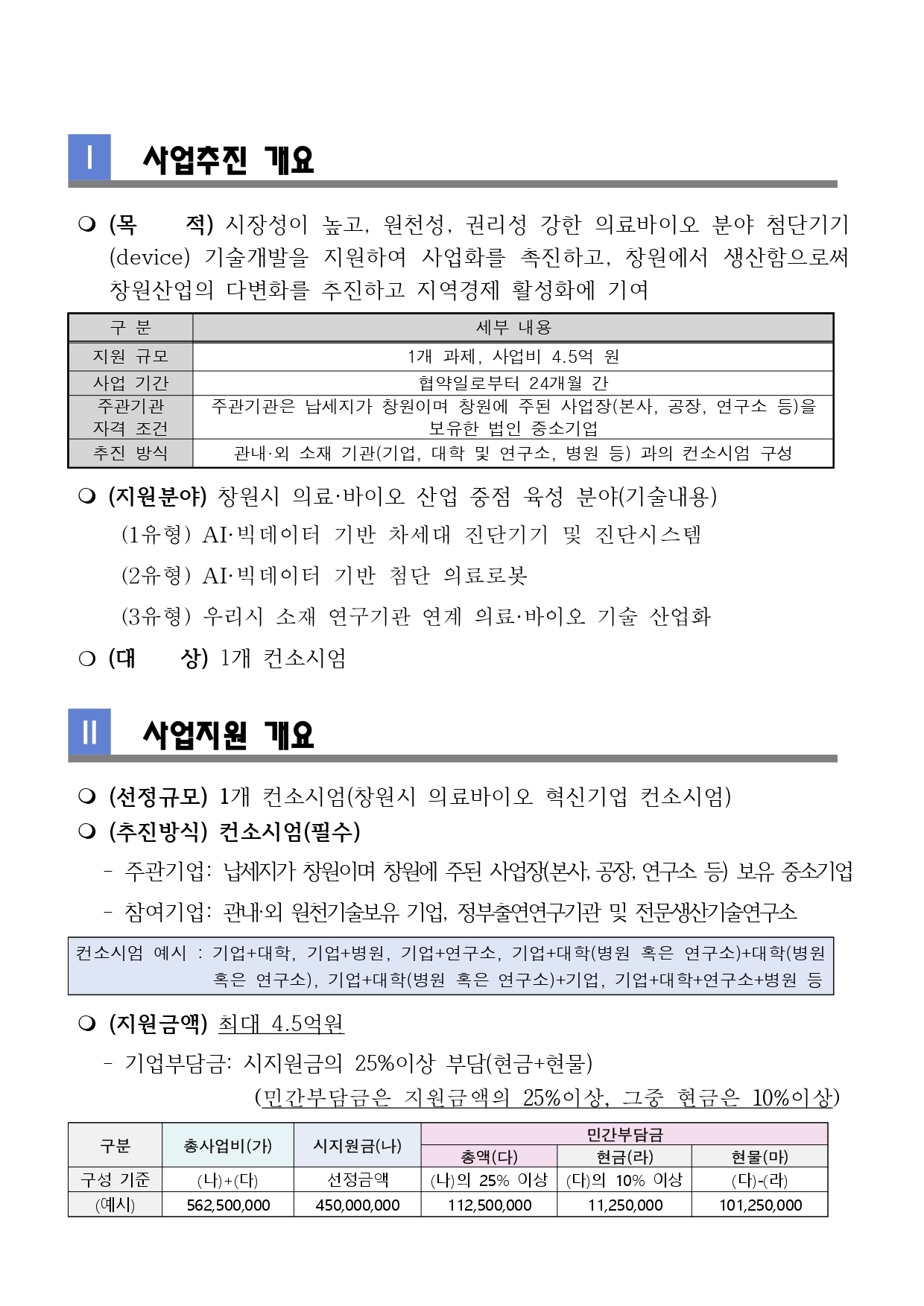 Ⅰ 사업추진 개요

❍ (목 적) 시장성이 높고, 원천성, 권리성 강한 의료바이오 분야 첨단기기(device) 기술개발을 지원하여 사업화를 촉진하고, 창원에서 생산함으로써 창원산업의 다변화를 추진하고 지역경제 활성화에 기여

| 구 분 | 세부 내용 |
|---|---|
| 지원 규모 | 1개 과제, 사업비 4.5억 원 |
| 사업 기간 | 협약일로부터 24개월 간 |
| 주관기관 자격 조건 | 주관기관은 납세지가 창원이며 창원에 주된 사업장(본사, 공장, 연구소 등)을 보유한 법인 중소기업 |
| 추진 방식 | 관내·외 소재 기관(기업, 대학 및 연구소, 병원 등) 과의 컨소시엄 구성 |

❍ (지원분야) 창원시 의료·바이오 산업 중점 육성 분야(기술내용)

(1유형) AI·빅데이터 기반 차세대 진단기기 및 진단시스템

(2유형) AI·빅데이터 기반 첨단 의료로봇

(3유형) 우리시 소재 연구기관 연계 의료·바이오 기술 산업화

❍ (대 상) 1개 컨소시엄

Ⅱ 사업지원 개요

❍ (선정규모) 1개 컨소시엄(창원시 의료바이오 혁신기업 컨소시엄)

❍ (추진방식) 컨소시엄(필수)

- 주관기업: 납세지가 창원이며 창원에 주된 사업장(본사, 공장, 연구소 등) 보유 중소기업

- 참여기업: 관내·외 원천기술보유 기업, 정부출연연구기관 및 전문생산기술연구소

컨소시엄 예시 : 기업+대학, 기업+병원, 기업+연구소, 기업+대학(병원 혹은 연구소)+대학(병원 혹은 연구소), 기업+대학(병원 혹은 연구소)+기업, 기업+대학+연구소+병원 등

❍ (지원금액) 최대 4.5억원

- 기업부담금: 시지원금의 25%이상 부담(현금+현물)

(민간부담금은 지원금액의 25%이상, 그중 현금은 10%이상)

| 구분 | 총사업비(가) | 시지원금(나) | 민간부담금 총액(다) | 민간부담금 현금(라) | 민간부담금 현물(마) |
|---|---|---|---|---|---|
| 구성 기준 | (나)+(다) | 선정금액 | (나)의 25% 이상 | (다)의 10% 이상 | (다)-(라) |
| (예시) | 562,500,000 | 450,000,000 | 112,500,000 | 11,250,000 | 101,250,000 |